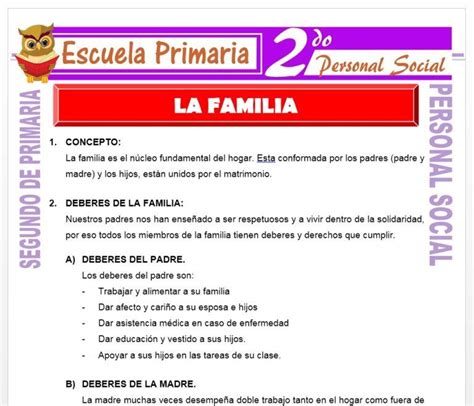 Escuela Primaria

2do Personal Social

SEGUNDO DE PRIMARIA

PERSONAL SOCIAL

LA FAMILIA

1. CONCEPTO:
La familia es el núcleo fundamental del hogar. Esta conformada por los padres (padre y madre) y los hijos, están unidos por el matrimonio.

2. DEBERES DE LA FAMILIA:
Nuestros padres nos han enseñado a ser respetuosos y a vivir dentro de la solidaridad, por eso todos los miembros de la familia tienen deberes y derechos que cumplir.

A) DEBERES DEL PADRE.
Los deberes del padre son:
- Trabajar y alimentar a su familia
- Dar afecto y cariño a su esposa e hijos
- Dar asistencia médica en caso de enfermedad
- Dar educación y vestido a sus hijos.
- Apoyar a sus hijos en las tareas de su clase.

B) DEBERES DE LA MADRE.
La madre muchas veces desempeña doble trabajo tanto en el hogar como fuera de